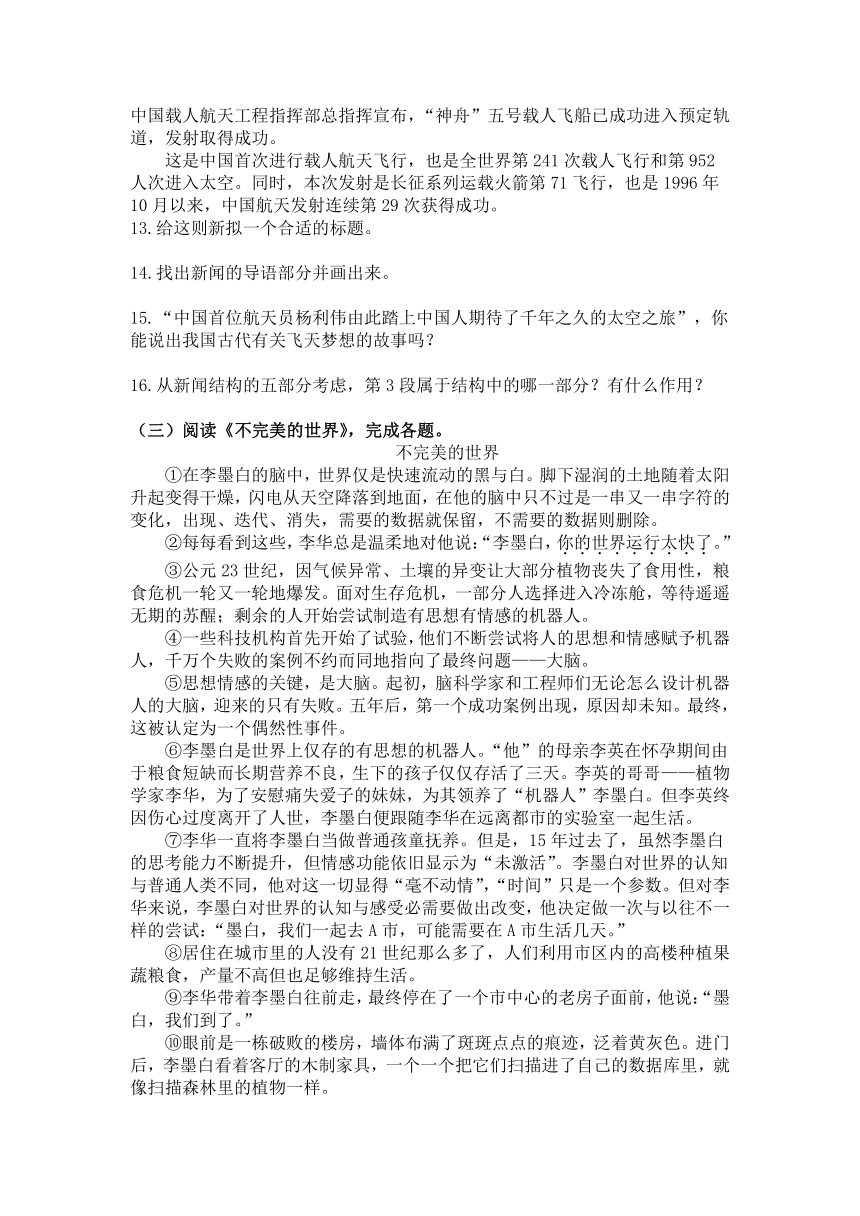 中国载人航天工程指挥部总指挥宣布，“神舟”五号载人飞船已成功进入预定轨道，发射取得成功。

这是中国首次进行载人航天飞行，也是全世界第241次载人飞行和第952人次进入太空。同时，本次发射是长征系列运载火箭第71飞行，也是1996年10月以来，中国航天发射连续第29次获得成功。

13.给这则新拟一个合适的标题。

14.找出新闻的导语部分并画出来。

15.“中国首位航天员杨利伟由此踏上中国人期待了千年之久的太空之旅”，你能说出我国古代有关飞天梦想的故事吗？

16.从新闻结构的五部分考虑，第3段属于结构中的哪一部分？有什么作用？

（三）阅读《不完美的世界》，完成各题。

不完美的世界

①在李墨白的脑中，世界仅是快速流动的黑与白。脚下湿润的土地随着太阳升起变得干燥，闪电从天空降落到地面，在他的脑中只不过是一串又一串字符的变化，出现、迭代、消失，需要的数据就保留，不需要的数据则删除。

②每每看到这些，李华总是温柔地对他说：“李墨白，你的世界运行太快了。”

③公元23世纪，因气候异常、土壤的异变让大部分植物丧失了食用性，粮食危机一轮又一轮地爆发。面对生存危机，一部分人选择进入冷冻舱，等待遥遥无期的苏醒；剩余的人开始尝试制造有思想有情感的机器人。

④一些科技机构首先开始了试验，他们不断尝试将人的思想和情感赋予机器人，千万个失败的案例不约而同地指向了最终问题——大脑。

⑤思想情感的关键，是大脑。起初，脑科学家和工程师们无论怎么设计机器人的大脑，迎来的只有失败。五年后，第一个成功案例出现，原因却未知。最终，这被认定为一个偶然性事件。

⑥李墨白是世界上仅存的有思想的机器人。“他”的母亲李英在怀孕期间由于粮食短缺而长期营养不良，生下的孩子仅仅存活了三天。李英的哥哥——植物学家李华，为了安慰痛失爱子的妹妹，为其领养了“机器人”李墨白。但李英终因伤心过度离开了人世，李墨白便跟随李华在远离都市的实验室一起生活。

⑦李华一直将李墨白当做普通孩童抚养。但是，15年过去了，虽然李墨白的思考能力不断提升，但情感功能依旧显示为“未激活”。李墨白对世界的认知与普通人类不同，他对这一切显得“毫不动情”，“时间”只是一个参数。但对李华来说，李墨白对世界的认知与感受必需要做出改变，他决定做一次与以往不一样的尝试：“墨白，我们一起去A市，可能需要在A市生活几天。”

⑧居住在城市里的人没有21世纪那么多了，人们利用市区内的高楼种植果蔬粮食，产量不高但也足够维持生活。

⑨李华带着李墨白往前走，最终停在了一个市中心的老房子面前，他说：“墨白，我们到了。”

⑩眼前是一栋破败的楼房，墙体布满了斑斑点点的痕迹，泛着黄灰色。进门后，李墨白看着客厅的木制家具，一个一个把它们扫描进了自己的数据库里，就像扫描森林里的植物一样。